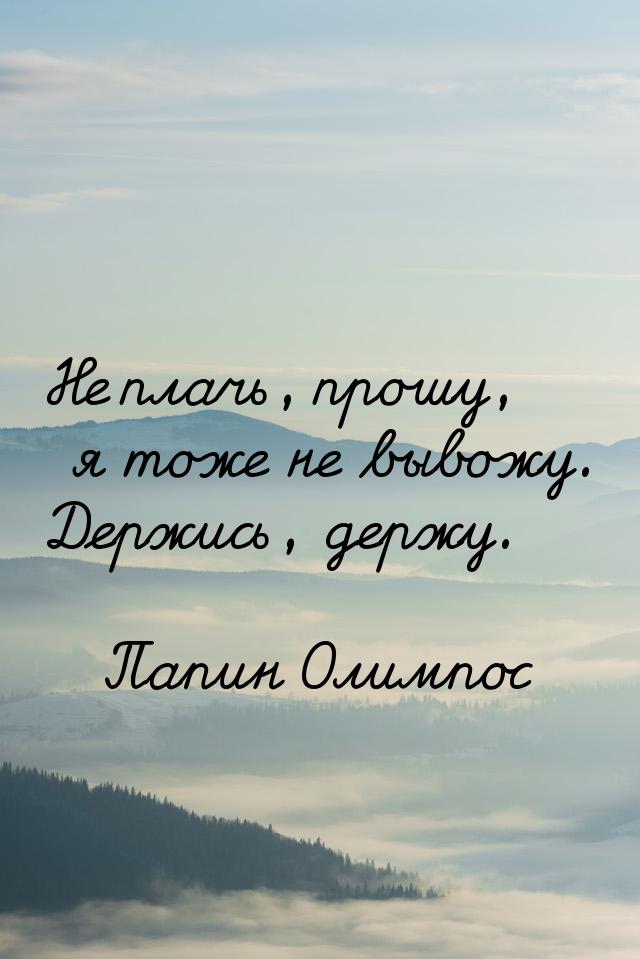 Не плачь, прошу,
я тоже не вывожу.
Держись, держу.

Папин Олимпос